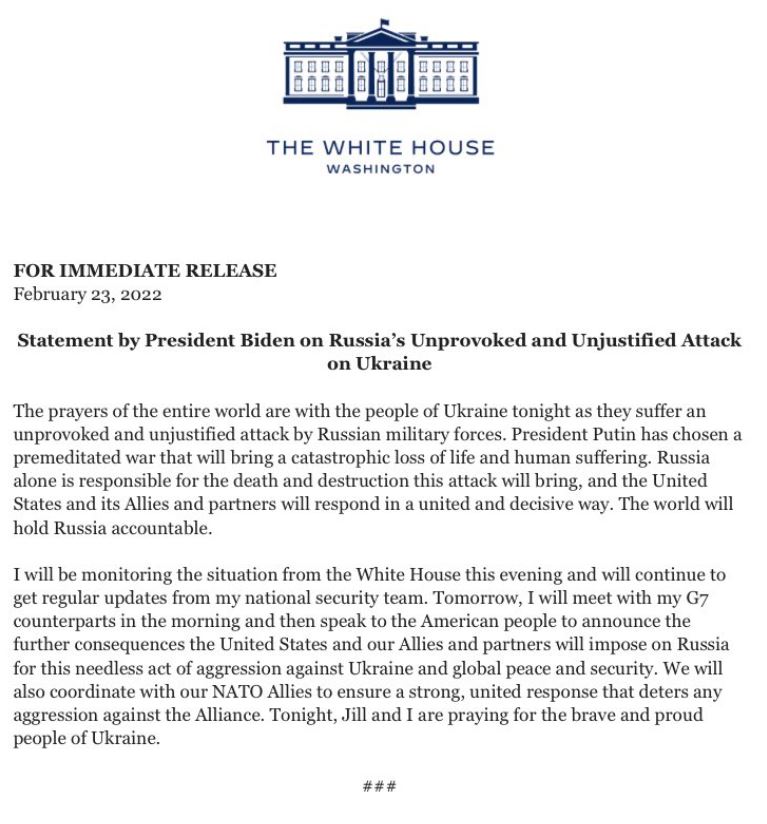 THE WHITE HOUSE
WASHINGTON

FOR IMMEDIATE RELEASE
February 23, 2022

Statement by President Biden on Russia's Unprovoked and Unjustified Attack on Ukraine

The prayers of the entire world are with the people of Ukraine tonight as they suffer an unprovoked and unjustified attack by Russian military forces. President Putin has chosen a premeditated war that will bring a catastrophic loss of life and human suffering. Russia alone is responsible for the death and destruction this attack will bring, and the United States and its Allies and partners will respond in a united and decisive way. The world will hold Russia accountable.

I will be monitoring the situation from the White House this evening and will continue to get regular updates from my national security team. Tomorrow, I will meet with my G7 counterparts in the morning and then speak to the American people to announce the further consequences the United States and our Allies and partners will impose on Russia for this needless act of aggression against Ukraine and global peace and security. We will also coordinate with our NATO Allies to ensure a strong, united response that deters any aggression against the Alliance. Tonight, Jill and I are praying for the brave and proud people of Ukraine.

###